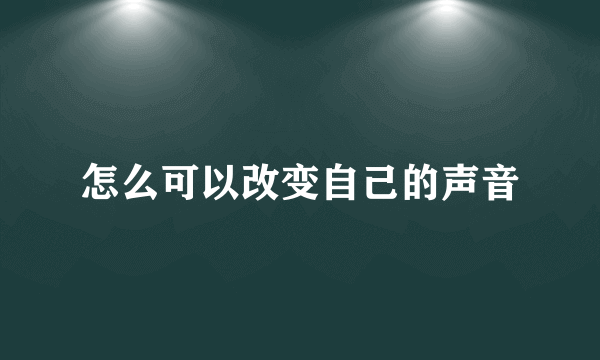 怎么可以改变自己的声音